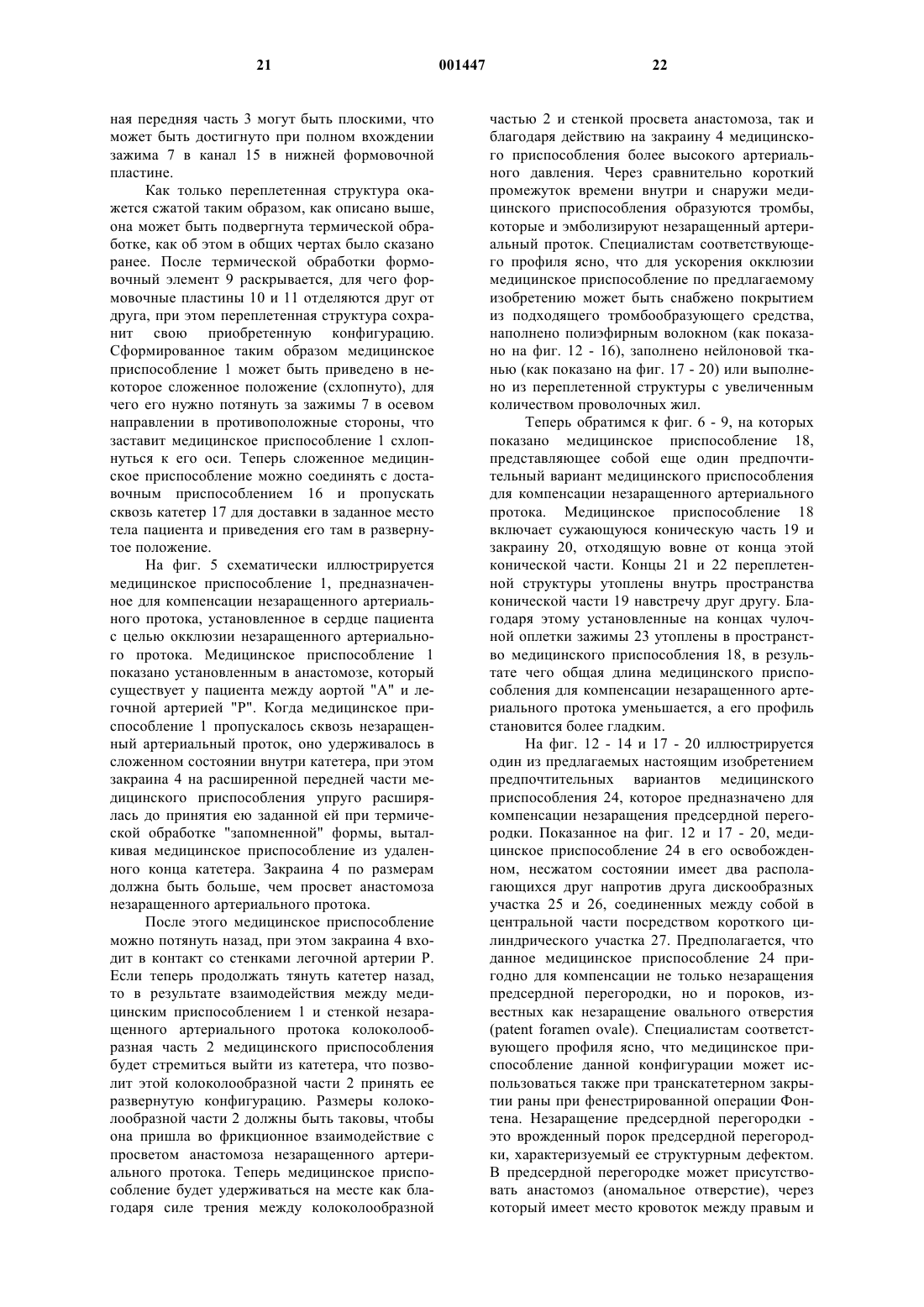 21 001447 22

ная передняя часть 3 могут быть плоскими, что может быть достигнуто при полном вхождении зажима 7 в канал 15 в нижней формовочной пластине.

Как только переплетенная структура окажется сжатой таким образом, как описано выше, она может быть подвергнута термической обработке, как об этом в общих чертах было сказано ранее. После термической обработки формовочный элемент 9 раскрывается, для чего формовочные пластины 10 и 11 отделяются друг от друга, при этом переплетенная структура сохранит свою приобретенную конфигурацию. Сформированное таким образом медицинское приспособление 1 может быть приведено в некоторое сложенное положение (схлопнуто), для чего его нужно потянуть за зажимы 7 в осевом направлении в противоположные стороны, что заставит медицинское приспособление 1 схлопнуться к его оси. Теперь сложенное медицинское приспособление можно соединять с доставочным приспособлением 16 и пропускать сквозь катетер 17 для доставки в заданное место тела пациента и приведения его там в развернутое положение.

На фиг. 5 схематически иллюстрируется медицинское приспособление 1, предназначенное для компенсации незаращенного артериального протока, установленное в сердце пациента с целью окклюзии незаращенного артериального протока. Медицинское приспособление 1 показано установленным в анастомозе, который существует у пациента между аортой "А" и легочной артерией "Р". Когда медицинское приспособление 1 пропускалось сквозь незаращенный артериальный проток, оно удерживалось в сложенном состоянии внутри катетера, при этом закраина 4 на расширенной передней части медицинского приспособления упруго расширялась до принятия ею заданной ей при термической обработке "запомненной" формы, выталкивая медицинское приспособление из удаленного конца катетера. Закраина 4 по размерам должна быть больше, чем просвет анастомоза незаращенного артериального протока.

После этого медицинское приспособление можно потянуть назад, при этом закраина 4 входит в контакт со стенками легочной артерии Р. Если теперь продолжать тянуть катетер назад, то в результате взаимодействия между медицинским приспособлением 1 и стенкой незаращенного артериального протока колоколообразная часть 2 медицинского приспособления будет стремиться выйти из катетера, что позволит этой колоколообразной части 2 принять ее развернутую конфигурацию. Размеры колоколообразной части 2 должны быть таковы, чтобы она пришла во фрикционное взаимодействие с просветом анастомоза незаращенного артериального протока. Теперь медицинское приспособление будет удерживаться на месте как благодаря силе трения между колоколообразной частью 2 и стенкой просвета анастомоза, так и благодаря действию на закраину 4 медицинского приспособления более высокого артериального давления. Через сравнительно короткий промежуток времени внутри и снаружи медицинского приспособления образуются тромбы, которые и эмболизируют незаращенный артериальный проток. Специалистам соответствующего профиля ясно, что для ускорения окклюзии медицинское приспособление по предлагаемому изобретению может быть снабжено покрытием из подходящего тромбообразующего средства, наполнено полиэфирным волокном (как показано на фиг. 12 - 16), заполнено нейлоновой тканью (как показано на фиг. 17 - 20) или выполнено из переплетенной структуры с увеличенным количеством проволочных жил.

Теперь обратимся к фиг. 6 - 9, на которых показано медицинское приспособление 18, представляющее собой еще один предпочтительный вариант медицинского приспособления для компенсации незаращенного артериального протока. Медицинское приспособление 18 включает сужающуюся коническую часть 19 и закраину 20, отходящую вовне от конца этой конической части. Концы 21 и 22 переплетенной структуры утоплены внутрь пространства конической части 19 навстречу друг другу. Благодаря этому установленные на концах чулочной оплетки зажимы 23 утоплены в пространство медицинского приспособления 18, в результате чего общая длина медицинского приспособления для компенсации незаращенного артериального протока уменьшается, а его профиль становится более гладким.

На фиг. 12 - 14 и 17 - 20 иллюстрируется один из предлагаемых настоящим изобретением предпочтительных вариантов медицинского приспособления 24, которое предназначено для компенсации незаращения предсердной перегородки. Показанное на фиг. 12 и 17 - 20, медицинское приспособление 24 в его освобожденном, несжатом состоянии имеет два располагающихся друг напротив друга дискообразных участка 25 и 26, соединенных между собой в центральной части посредством короткого цилиндрического участка 27. Предполагается, что данное медицинское приспособление 24 пригодно для компенсации не только незаращения предсердной перегородки, но и пороков, известных как незаращение овального отверстия (patent foramen ovale). Специалистам соответствующего профиля ясно, что медицинское приспособление данной конфигурации может использоваться также при транскатетерном закрытии раны при фенестрированной операции Фонтена. Незаращение предсердной перегородки - это врожденный порок предсердной перегородки, характеризуемый ее структурным дефектом. В предсердной перегородке может присутствовать анастомоз (аномальное отверстие), через который имеет место кровоток между правым и